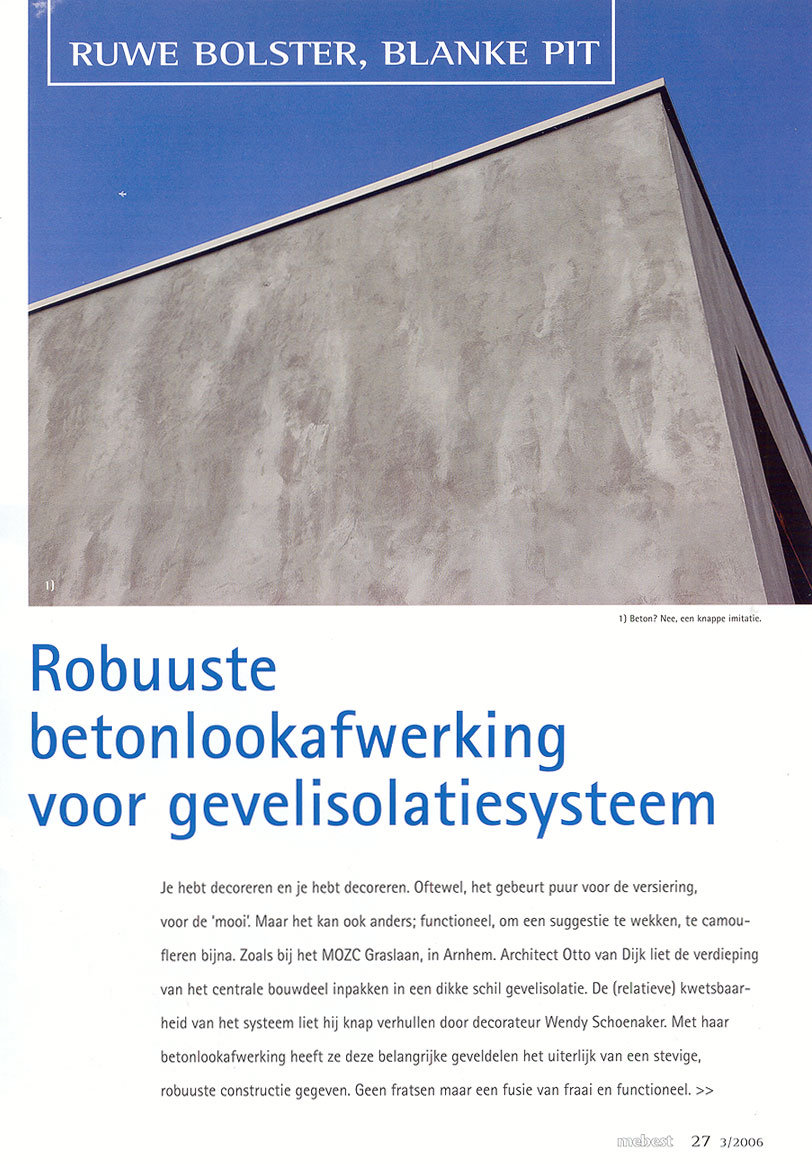 RUWE BOLSTER, BLANKE PIT

1)

1) Beton? Nee, een knappe imitatie.

Robuuste betonlookafwerking voor gevelisolatiesysteem

Je hebt decoreren en je hebt decoreren. Oftewel, het gebeurt puur voor de versiering, voor de 'mooi'. Maar het kan ook anders; functioneel, om een suggestie te wekken, te camoufleren bijna. Zoals bij het MOZC Graslaan, in Arnhem. Architect Otto van Dijk liet de verdieping van het centrale bouwdeel inpakken in een dikke schil gevelisolatie. De (relatieve) kwetsbaarheid van het systeem liet hij knap verhullen door decorateur Wendy Schoenaker. Met haar betonlookafwerking heeft ze deze belangrijke geveldelen het uiterlijk van een stevige, robuuste constructie gegeven. Geen fratsen maar een fusie van fraai en functioneel. >>

mebest 27 3/2006